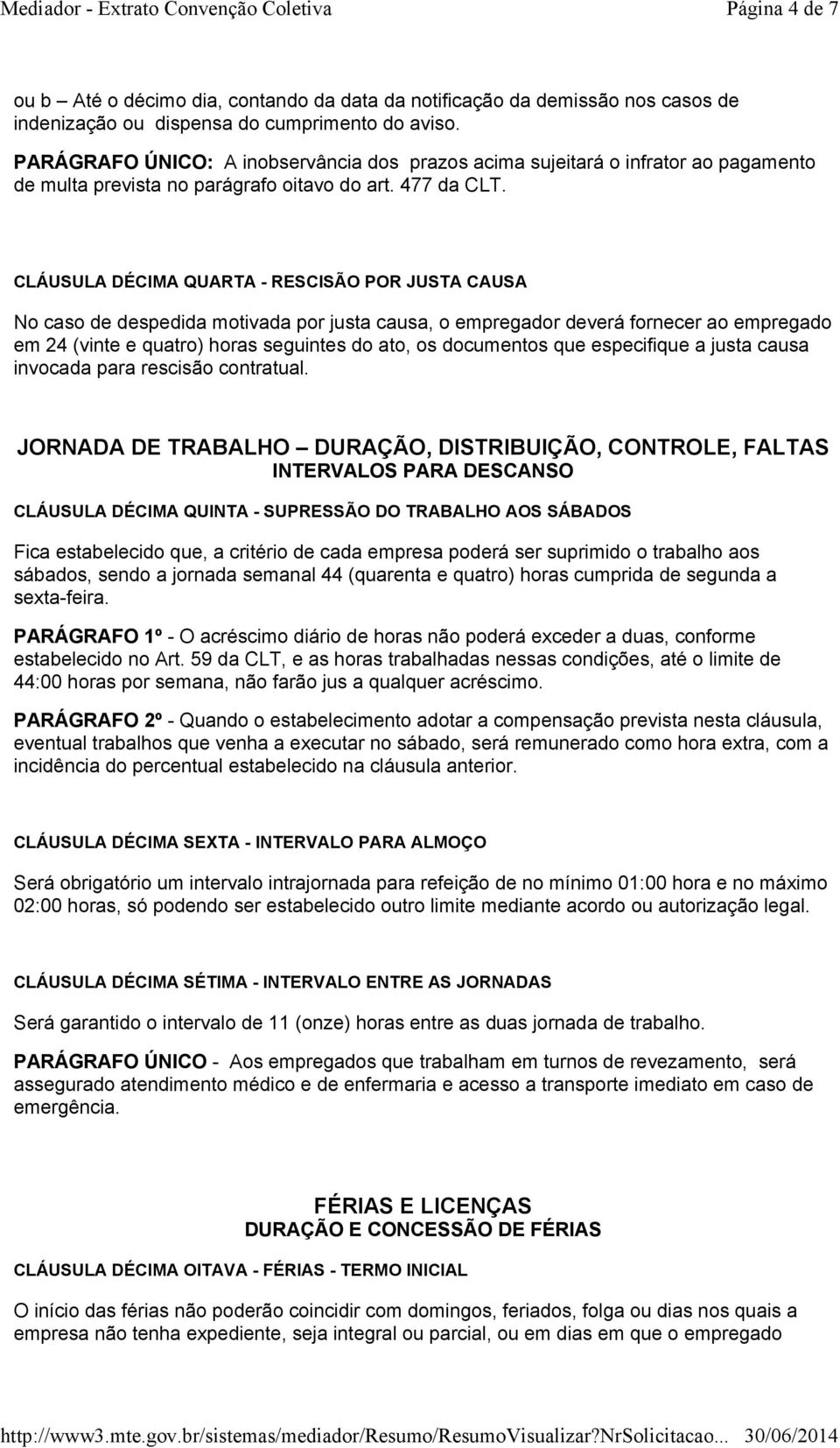 Mediador - Extrato Convenção Coletiva Página 4 de 7

ou b – Até o décimo dia, contando da data da notificação da demissão nos casos de indenização ou dispensa do cumprimento do aviso.

PARÁGRAFO ÚNICO: A inobservância dos prazos acima sujeitará o infrator ao pagamento de multa prevista no parágrafo oitavo do art. 477 da CLT.

CLÁUSULA DÉCIMA QUARTA - RESCISÃO POR JUSTA CAUSA

No caso de despedida motivada por justa causa, o empregador deverá fornecer ao empregado em 24 (vinte e quatro) horas seguintes do ato, os documentos que especifique a justa causa invocada para rescisão contratual.

JORNADA DE TRABALHO – DURAÇÃO, DISTRIBUIÇÃO, CONTROLE, FALTAS
INTERVALOS PARA DESCANSO

CLÁUSULA DÉCIMA QUINTA - SUPRESSÃO DO TRABALHO AOS SÁBADOS

Fica estabelecido que, a critério de cada empresa poderá ser suprimido o trabalho aos sábados, sendo a jornada semanal 44 (quarenta e quatro) horas cumprida de segunda a sexta-feira.

PARÁGRAFO 1º - O acréscimo diário de horas não poderá exceder a duas, conforme estabelecido no Art. 59 da CLT, e as horas trabalhadas nessas condições, até o limite de 44:00 horas por semana, não farão jus a qualquer acréscimo.

PARÁGRAFO 2º - Quando o estabelecimento adotar a compensação prevista nesta cláusula, eventual trabalhos que venha a executar no sábado, será remunerado como hora extra, com a incidência do percentual estabelecido na cláusula anterior.

CLÁUSULA DÉCIMA SEXTA - INTERVALO PARA ALMOÇO

Será obrigatório um intervalo intrajornada para refeição de no mínimo 01:00 hora e no máximo 02:00 horas, só podendo ser estabelecido outro limite mediante acordo ou autorização legal.

CLÁUSULA DÉCIMA SÉTIMA - INTERVALO ENTRE AS JORNADAS

Será garantido o intervalo de 11 (onze) horas entre as duas jornada de trabalho.

PARÁGRAFO ÚNICO - Aos empregados que trabalham em turnos de revezamento, será assegurado atendimento médico e de enfermaria e acesso a transporte imediato em caso de emergência.

FÉRIAS E LICENÇAS
DURAÇÃO E CONCESSÃO DE FÉRIAS

CLÁUSULA DÉCIMA OITAVA - FÉRIAS - TERMO INICIAL

O início das férias não poderão coincidir com domingos, feriados, folga ou dias nos quais a empresa não tenha expediente, seja integral ou parcial, ou em dias em que o empregado

http://www3.mte.gov.br/sistemas/mediador/Resumo/ResumoVisualizar?NrSolicitacao... 30/06/2014